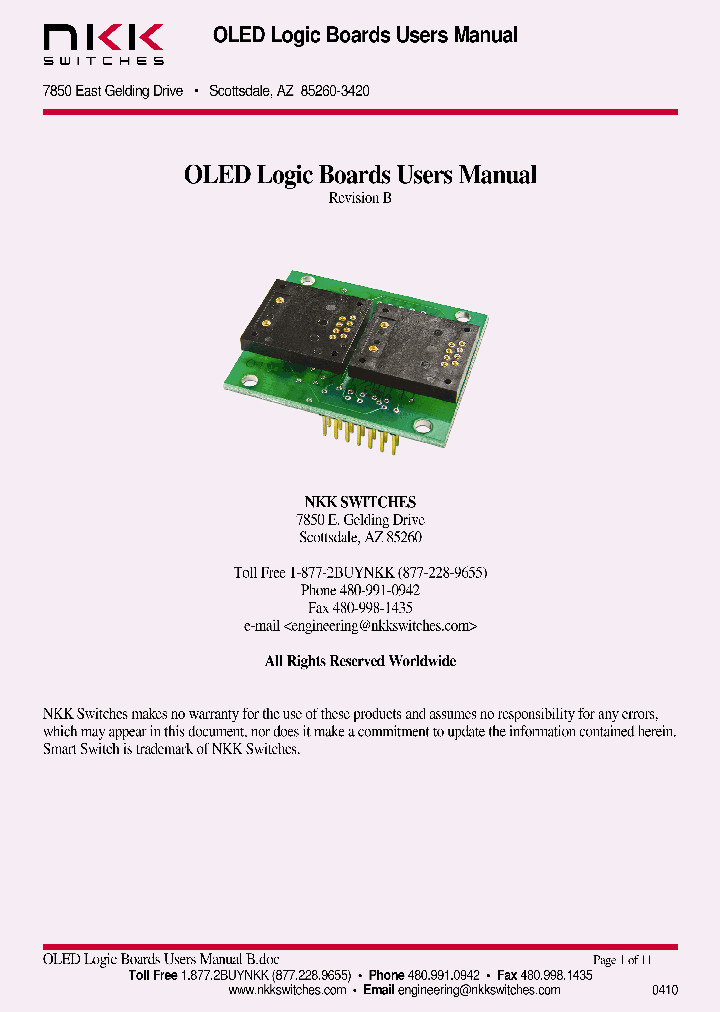 NKK
SWITCHES

OLED Logic Boards Users Manual

7850 East Gelding Drive • Scottsdale, AZ 85260-3420

OLED Logic Boards Users Manual
Revision B

NKK SWITCHES
7850 E. Gelding Drive
Scottsdale, AZ 85260

Toll Free 1-877-2BUYNKK (877-228-9655)
Phone 480-991-0942
Fax 480-998-1435
e-mail <engineering@nkkswitches.com>

All Rights Reserved Worldwide

NKK Switches makes no warranty for the use of these products and assumes no responsibility for any errors, which may appear in this document, nor does it make a commitment to update the information contained herein. Smart Switch is trademark of NKK Switches.

OLED Logic Boards Users Manual B.doc
Page 1 of 11
Toll Free 1.877.2BUYNKK (877.228.9655) • Phone 480.991.0942 • Fax 480.998.1435
www.nkkswitches.com • Email engineering@nkkswitches.com
0410